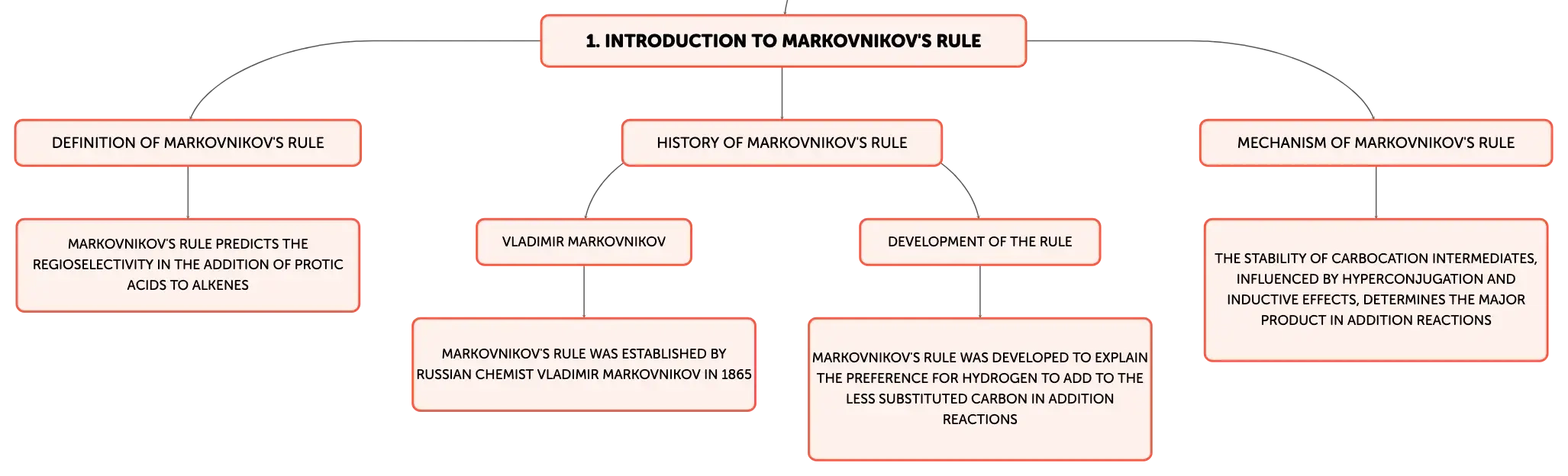 1. INTRODUCTION TO MARKOVNIKOV'S RULE

DEFINITION OF MARKOVNIKOV'S RULE

MARKOVNIKOV'S RULE PREDICTS THE REGIOSELECTIVITY IN THE ADDITION OF PROTIC ACIDS TO ALKENES

HISTORY OF MARKOVNIKOV'S RULE

VLADIMIR MARKOVNIKOV

MARKOVNIKOV'S RULE WAS ESTABLISHED BY RUSSIAN CHEMIST VLADIMIR MARKOVNIKOV IN 1865

DEVELOPMENT OF THE RULE

MARKOVNIKOV'S RULE WAS DEVELOPED TO EXPLAIN THE PREFERENCE FOR HYDROGEN TO ADD TO THE LESS SUBSTITUTED CARBON IN ADDITION REACTIONS

MECHANISM OF MARKOVNIKOV'S RULE

THE STABILITY OF CARBOCATION INTERMEDIATES, INFLUENCED BY HYPERCONJUGATION AND INDUCTIVE EFFECTS, DETERMINES THE MAJOR PRODUCT IN ADDITION REACTIONS